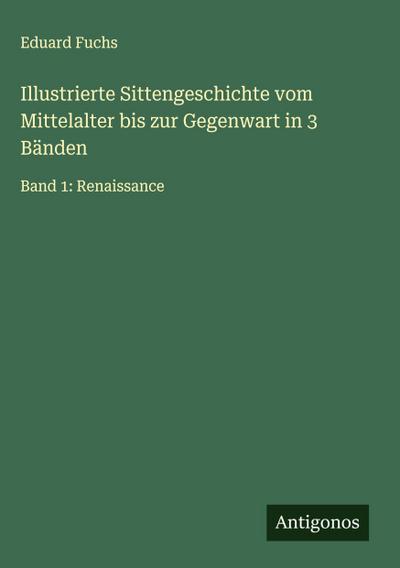 Eduard Fuchs

Illustrierte Sittengeschichte vom Mittelalter bis zur Gegenwart in 3 Bänden

Band 1: Renaissance

Antigonos